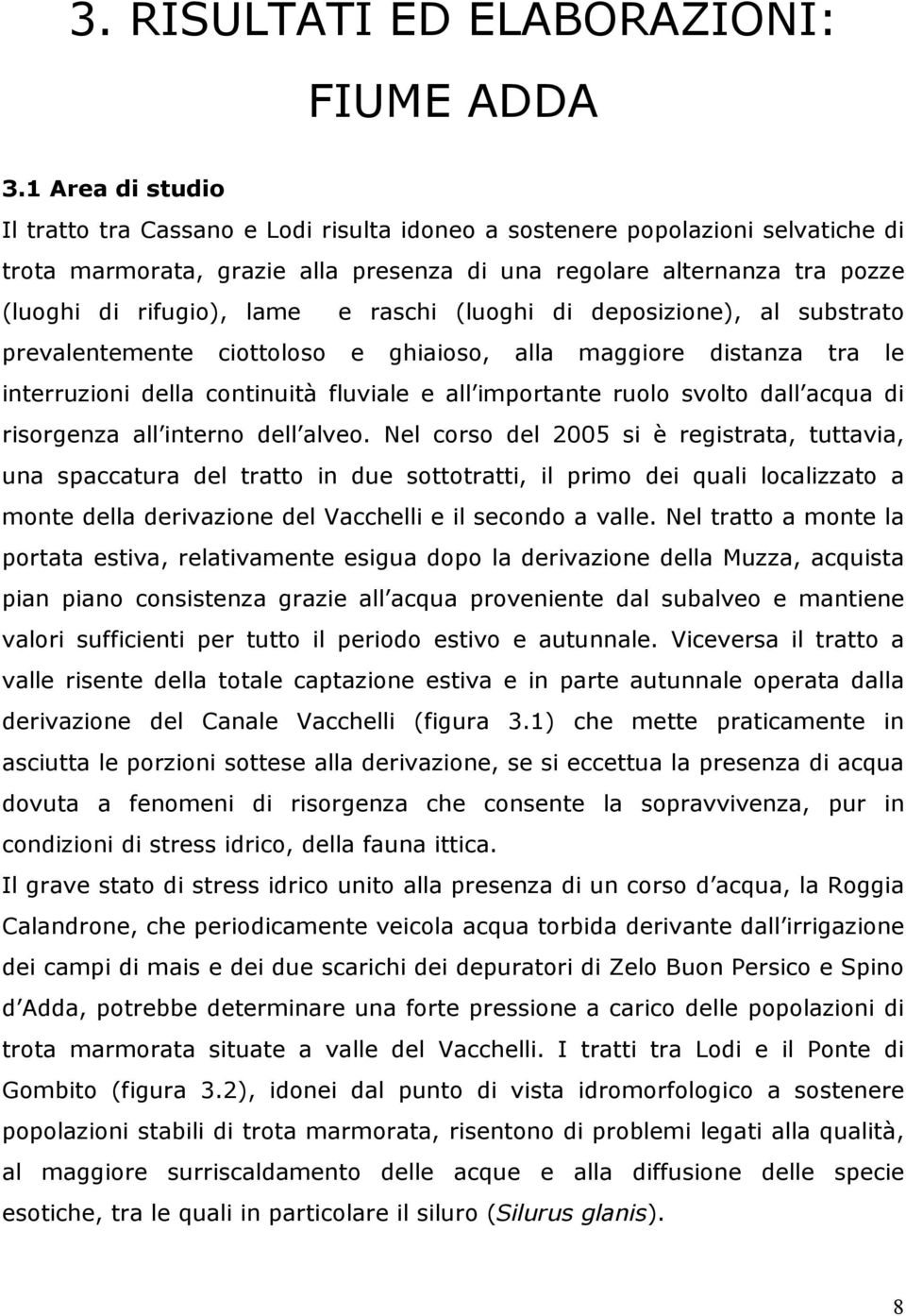 3. RISULTATI ED ELABORAZIONI: FIUME ADDA

3.1 Area di studio

Il tratto tra Cassano e Lodi risulta idoneo a sostenere popolazioni selvatiche di trota marmorata, grazie alla presenza di una regolare alternanza tra pozze (luoghi di rifugio), lame e raschi (luoghi di deposizione), al substrato prevalentemente ciottoloso e ghiaioso, alla maggiore distanza tra le interruzioni della continuità fluviale e all importante ruolo svolto dall acqua di risorgenza all interno dell alveo. Nel corso del 2005 si è registrata, tuttavia, una spaccatura del tratto in due sottotratti, il primo dei quali localizzato a monte della derivazione del Vacchelli e il secondo a valle. Nel tratto a monte la portata estiva, relativamente esigua dopo la derivazione della Muzza, acquista pian piano consistenza grazie all acqua proveniente dal subalveo e mantiene valori sufficienti per tutto il periodo estivo e autunnale. Viceversa il tratto a valle risente della totale captazione estiva e in parte autunnale operata dalla derivazione del Canale Vacchelli (figura 3.1) che mette praticamente in asciutta le porzioni sottese alla derivazione, se si eccettua la presenza di acqua dovuta a fenomeni di risorgenza che consente la sopravvivenza, pur in condizioni di stress idrico, della fauna ittica.

Il grave stato di stress idrico unito alla presenza di un corso d acqua, la Roggia Calandrone, che periodicamente veicola acqua torbida derivante dall irrigazione dei campi di mais e dei due scarichi dei depuratori di Zelo Buon Persico e Spino d Adda, potrebbe determinare una forte pressione a carico delle popolazioni di trota marmorata situate a valle del Vacchelli. I tratti tra Lodi e il Ponte di Gombito (figura 3.2), idonei dal punto di vista idromorfologico a sostenere popolazioni stabili di trota marmorata, risentono di problemi legati alla qualità, al maggiore surriscaldamento delle acque e alla diffusione delle specie esotiche, tra le quali in particolare il siluro (Silurus glanis).

8